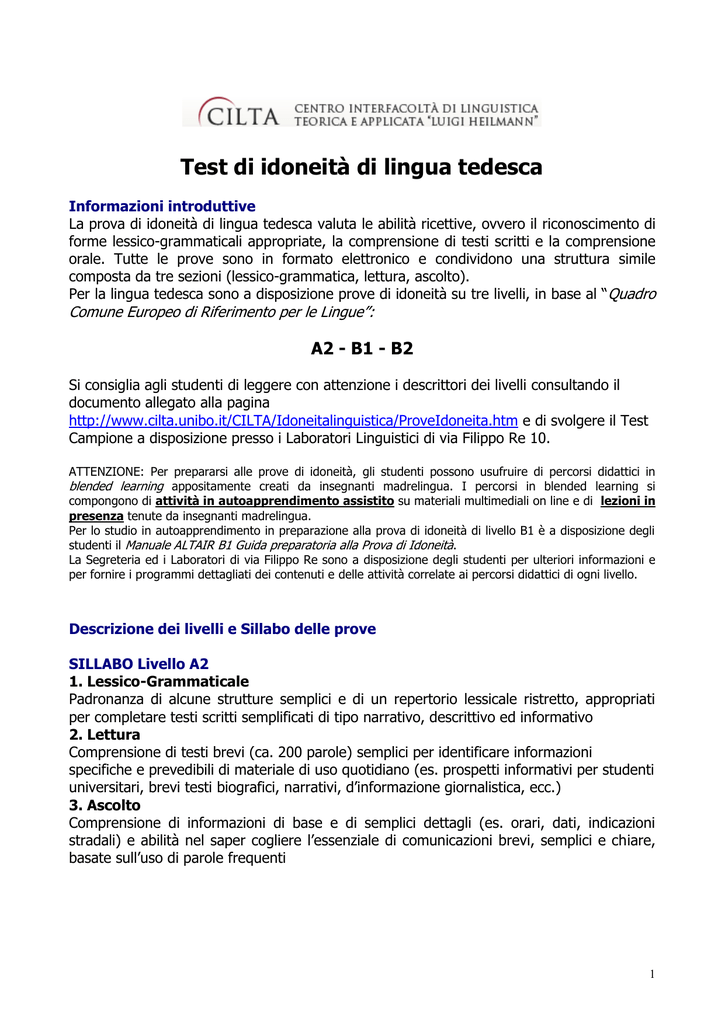 CILTA CENTRO INTERFACOLTÀ DI LINGUISTICA TEORICA E APPLICATA "LUIGI HEILMANN"

Test di idoneità di lingua tedesca

Informazioni introduttive
La prova di idoneità di lingua tedesca valuta le abilità ricettive, ovvero il riconoscimento di forme lessico-grammaticali appropriate, la comprensione di testi scritti e la comprensione orale. Tutte le prove sono in formato elettronico e condividono una struttura simile composta da tre sezioni (lessico-grammatica, lettura, ascolto).
Per la lingua tedesca sono a disposizione prove di idoneità su tre livelli, in base al "Quadro Comune Europeo di Riferimento per le Lingue":

A2 - B1 - B2

Si consiglia agli studenti di leggere con attenzione i descrittori dei livelli consultando il documento allegato alla pagina http://www.cilta.unibo.it/CILTA/Idoneitalinguistica/ProveIdoneita.htm e di svolgere il Test Campione a disposizione presso i Laboratori Linguistici di via Filippo Re 10.

ATTENZIONE: Per prepararsi alle prove di idoneità, gli studenti possono usufruire di percorsi didattici in blended learning appositamente creati da insegnanti madrelingua. I percorsi in blended learning si compongono di attività in autoapprendimento assistito su materiali multimediali on line e di lezioni in presenza tenute da insegnanti madrelingua.
Per lo studio in autoapprendimento in preparazione alla prova di idoneità di livello B1 è a disposizione degli studenti il Manuale ALTAIR B1 Guida preparatoria alla Prova di Idoneità.
La Segreteria ed i Laboratori di via Filippo Re sono a disposizione degli studenti per ulteriori informazioni e per fornire i programmi dettagliati dei contenuti e delle attività correlate ai percorsi didattici di ogni livello.

Descrizione dei livelli e Sillabo delle prove

SILLABO Livello A2
1. Lessico-Grammaticale
Padronanza di alcune strutture semplici e di un repertorio lessicale ristretto, appropriati per completare testi scritti semplificati di tipo narrativo, descrittivo ed informativo
2. Lettura
Comprensione di testi brevi (ca. 200 parole) semplici per identificare informazioni specifiche e prevedibili di materiale di uso quotidiano (es. prospetti informativi per studenti universitari, brevi testi biografici, narrativi, d'informazione giornalistica, ecc.)
3. Ascolto
Comprensione di informazioni di base e di semplici dettagli (es. orari, dati, indicazioni stradali) e abilità nel saper cogliere l'essenziale di comunicazioni brevi, semplici e chiare, basate sull'uso di parole frequenti

1